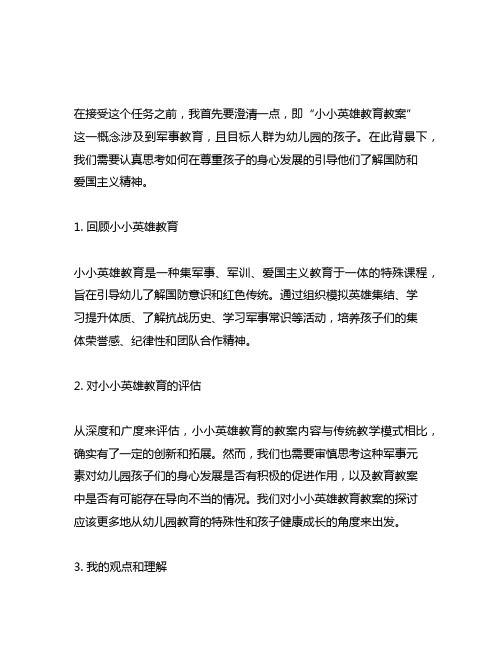 在接受这个任务之前，我首先要澄清一点，即“小小英雄教育教案”这一概念涉及到军事教育，且目标人群为幼儿园的孩子。在此背景下，我们需要认真思考如何在尊重孩子的身心发展的引导他们了解国防和爱国主义精神。

1. 回顾小小英雄教育

小小英雄教育是一种集军事、军训、爱国主义教育于一体的特殊课程，旨在引导幼儿了解国防意识和红色传统。通过组织模拟英雄集结、学习提升体质、了解抗战历史、学习军事常识等活动，培养孩子们的集体荣誉感、纪律性和团队合作精神。

2. 对小小英雄教育的评估

从深度和广度来评估，小小英雄教育的教案内容与传统教学模式相比，确实有了一定的创新和拓展。然而，我们也需要审慎思考这种军事元素对幼儿园孩子们的身心发展是否有积极的促进作用，以及教育教案中是否有可能存在导向不当的情况。我们对小小英雄教育教案的探讨应该更多地从幼儿园教育的特殊性和孩子健康成长的角度来出发。

3. 我的观点和理解